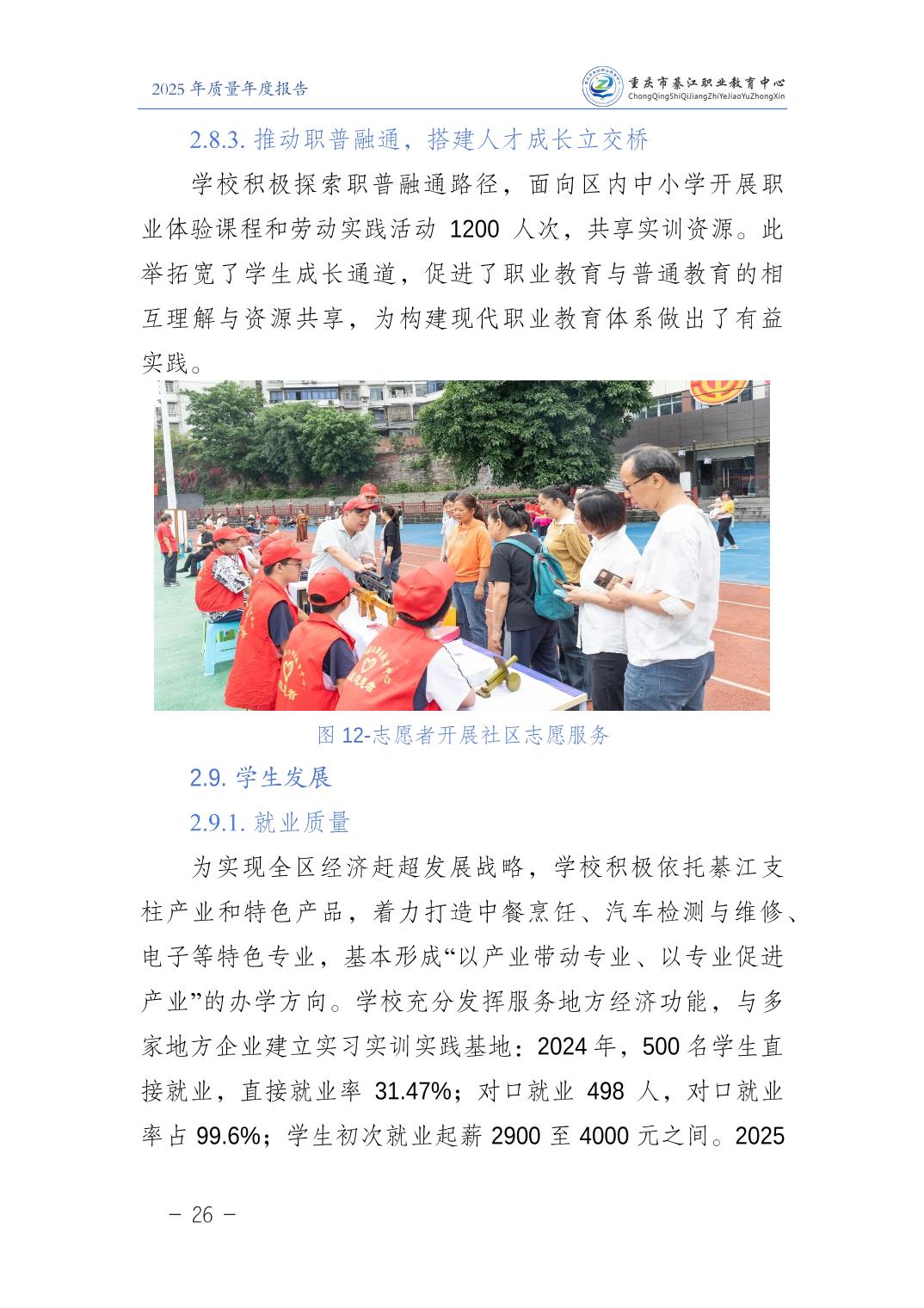 2025 年质量年度报告

重庆市綦江职业教育中心
ChongQingShiQiJiangZhiYeJiaoYuZhongXin

2.8.3. 推动职普融通，搭建人才成长立交桥

学校积极探索职普融通路径，面向区内中小学开展职业体验课程和劳动实践活动 1200 人次，共享实训资源。此举拓宽了学生成长通道，促进了职业教育与普通教育的相互理解与资源共享，为构建现代职业教育体系做出了有益实践。

图 12-志愿者开展社区志愿服务

2.9. 学生发展

2.9.1. 就业质量

为实现全区经济赶超发展战略，学校积极依托綦江支柱产业和特色产品，着力打造中餐烹饪、汽车检测与维修、电子等特色专业，基本形成“以产业带动专业、以专业促进产业”的办学方向。学校充分发挥服务地方经济功能，与多家地方企业建立实习实训实践基地：2024 年，500 名学生直接就业，直接就业率 31.47%；对口就业 498 人，对口就业率占 99.6%；学生初次就业起薪 2900 至 4000 元之间。2025

— 26 —